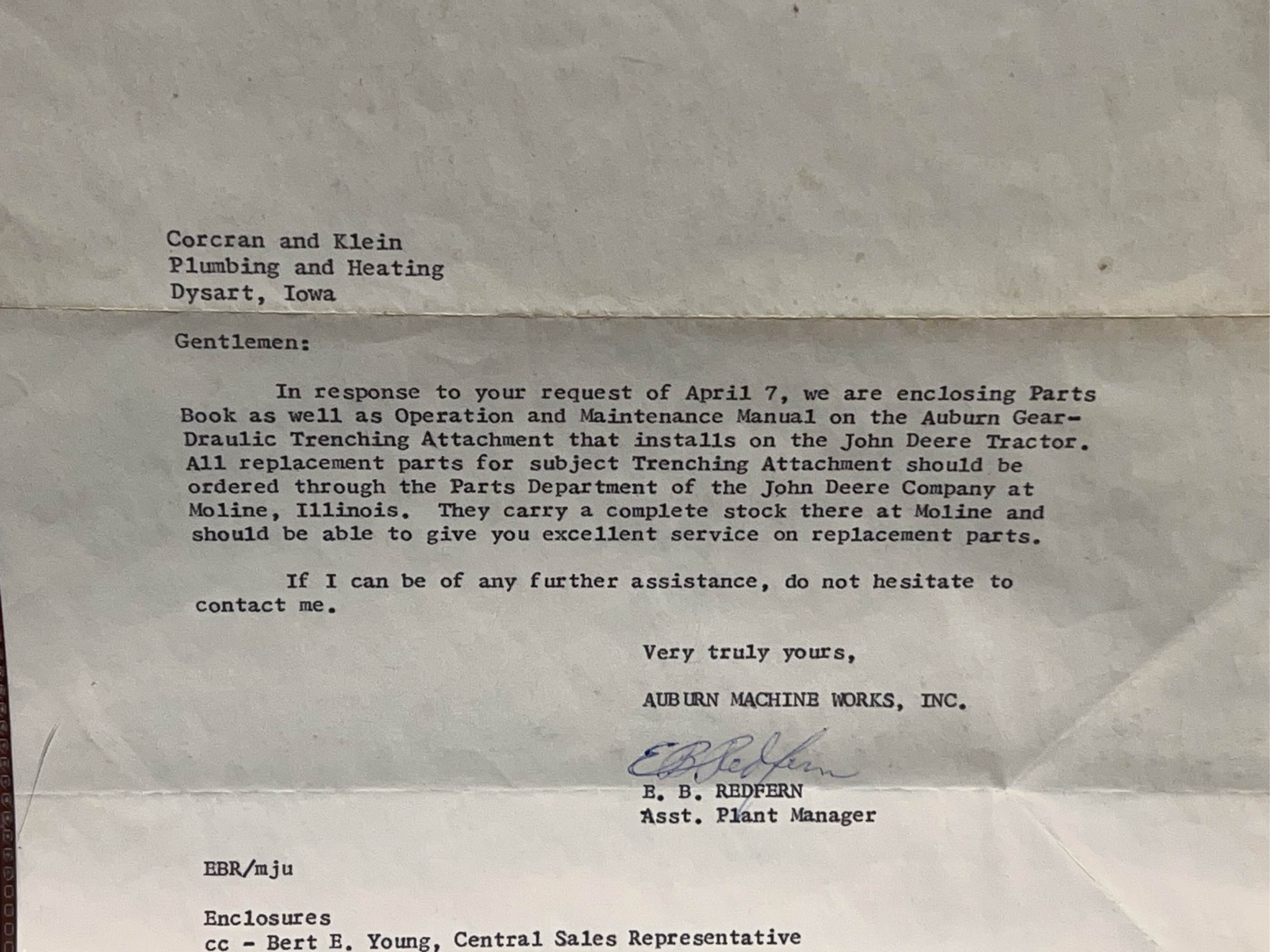 Corcran and Klein
Plumbing and Heating
Dysart, Iowa

Gentlemen:

In response to your request of April 7, we are enclosing Parts Book as well as Operation and Maintenance Manual on the Auburn Gear-Draulic Trenching Attachment that installs on the John Deere Tractor. All replacement parts for subject Trenching Attachment should be ordered through the Parts Department of the John Deere Company at Moline, Illinois. They carry a complete stock there at Moline and should be able to give you excellent service on replacement parts.

If I can be of any further assistance, do not hesitate to contact me.

Very truly yours,

AUBURN MACHINE WORKS, INC.

E B Redfern

E. B. REDFERN
Asst. Plant Manager

EBR/mju

Enclosures
cc - Bert E. Young, Central Sales Representative